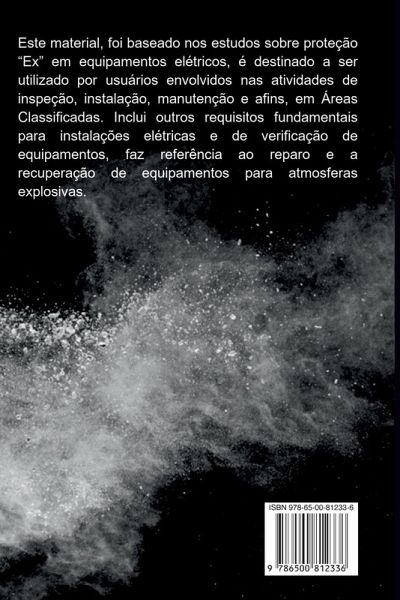 Este material, foi baseado nos estudos sobre proteção "Ex" em equipamentos elétricos, é destinado a ser utilizado por usuários envolvidos nas atividades de inspeção, instalação, manutenção e afins, em Áreas Classificadas. Inclui outros requisitos fundamentais para instalações elétricas e de verificação de equipamentos, faz referência ao reparo e a recuperação de equipamentos para atmosferas explosivas.

ISBN 978-65-00-81233-6

9 786500 812336